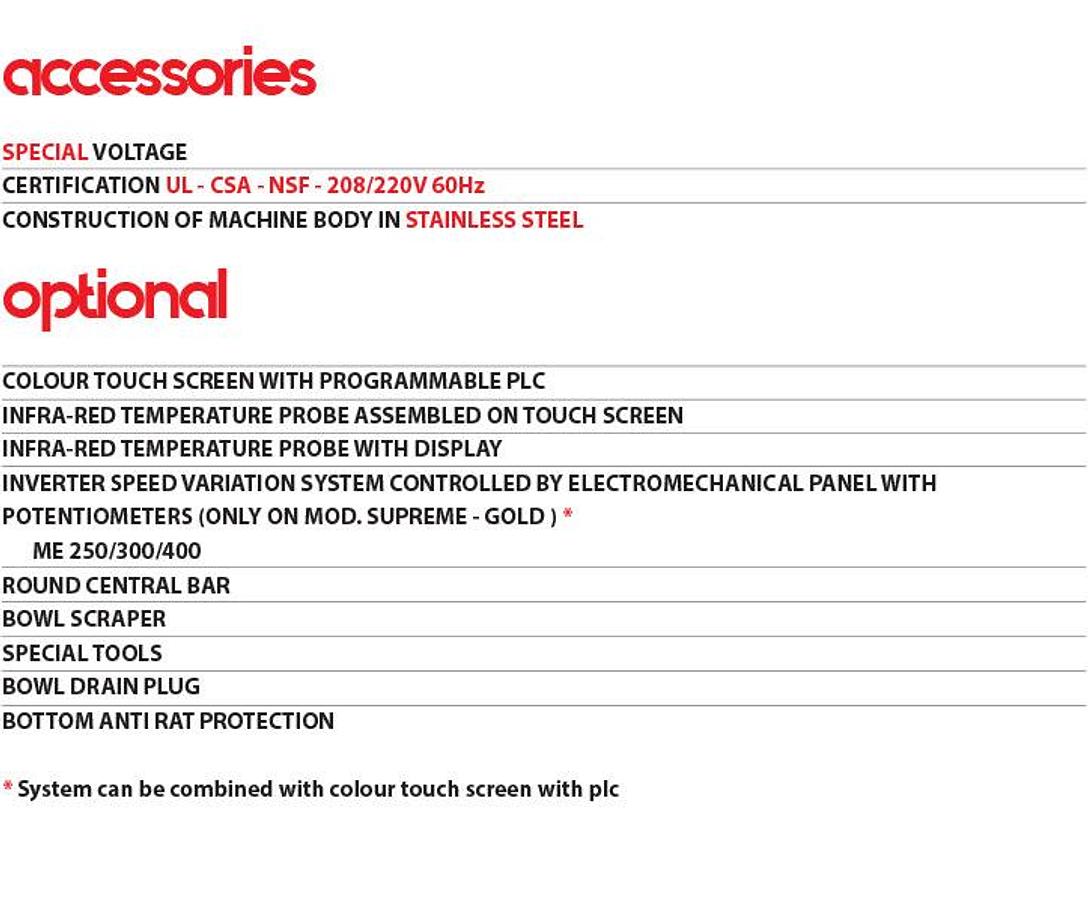 accessories

SPECIAL VOLTAGE
CERTIFICATION UL - CSA - NSF - 208/220V 60Hz
CONSTRUCTION OF MACHINE BODY IN STAINLESS STEEL

optional

COLOUR TOUCH SCREEN WITH PROGRAMMABLE PLC
INFRA-RED TEMPERATURE PROBE ASSEMBLED ON TOUCH SCREEN
INFRA-RED TEMPERATURE PROBE WITH DISPLAY
INVERTER SPEED VARIATION SYSTEM CONTROLLED BY ELECTROMECHANICAL PANEL WITH POTENTIOMETERS (ONLY ON MOD. SUPREME - GOLD ) *
ME 250/300/400
ROUND CENTRAL BAR
BOWL SCRAPER
SPECIAL TOOLS
BOWL DRAIN PLUG
BOTTOM ANTI RAT PROTECTION

* System can be combined with colour touch screen with plc